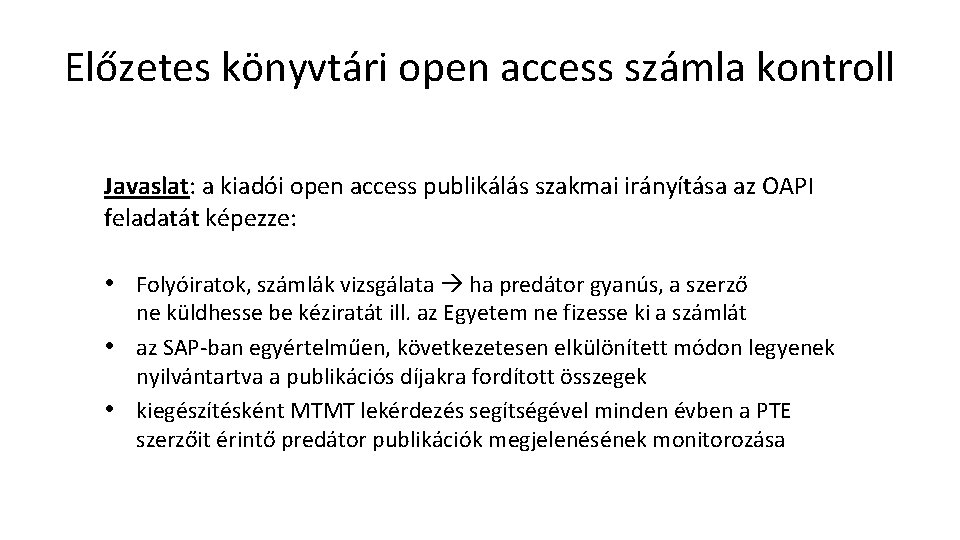 Előzetes könyvtári open access számla kontroll

Javaslat: a kiadói open access publikálás szakmai irányítása az OAPI feladatát képezze:

• Folyóiratok, számlák vizsgálata → ha predátor gyanús, a szerző ne küldhesse be kéziratát ill. az Egyetem ne fizesse ki a számlát
• az SAP-ban egyértelműen, következetesen elkülönített módon legyenek nyilvántartva a publikációs díjakra fordított összegek
• kiegészítésként MTMT lekérdezés segítségével minden évben a PTE szerzőit érintő predátor publikációk megjelenésének monitorozása